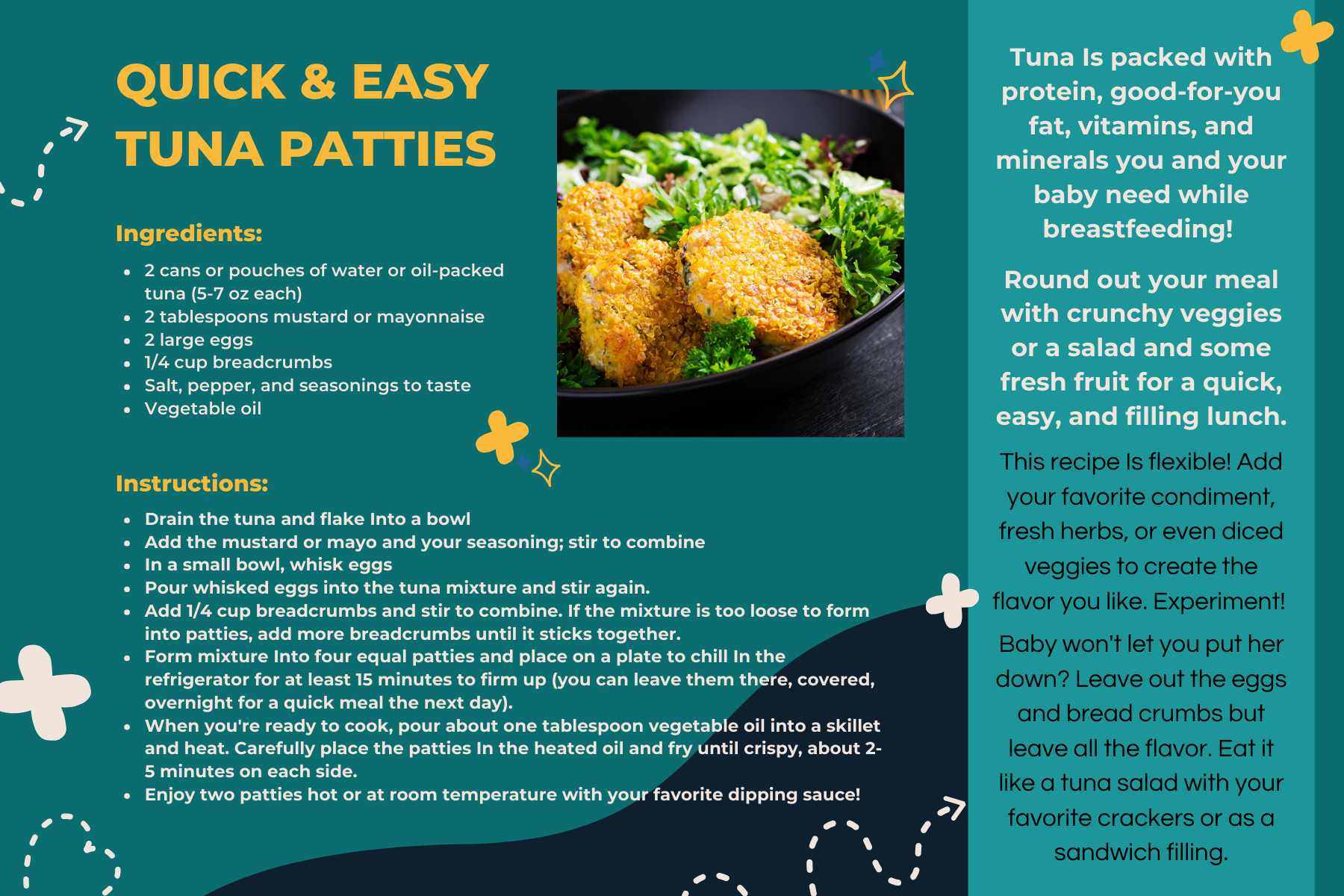 QUICK & EASY TUNA PATTIES

Ingredients:

- 2 cans or pouches of water or oil-packed tuna (5-7 oz each)
- 2 tablespoons mustard or mayonnaise
- 2 large eggs
- 1/4 cup breadcrumbs
- Salt, pepper, and seasonings to taste
- Vegetable oil

Instructions:

- Drain the tuna and flake Into a bowl
- Add the mustard or mayo and your seasoning; stir to combine
- In a small bowl, whisk eggs
- Pour whisked eggs into the tuna mixture and stir again.
- Add 1/4 cup breadcrumbs and stir to combine. If the mixture is too loose to form into patties, add more breadcrumbs until it sticks together.
- Form mixture Into four equal patties and place on a plate to chill In the refrigerator for at least 15 minutes to firm up (you can leave them there, covered, overnight for a quick meal the next day).
- When you're ready to cook, pour about one tablespoon vegetable oil into a skillet and heat. Carefully place the patties In the heated oil and fry until crispy, about 2-5 minutes on each side.
- Enjoy two patties hot or at room temperature with your favorite dipping sauce!

Tuna Is packed with protein, good-for-you fat, vitamins, and minerals you and your baby need while breastfeeding!

Round out your meal with crunchy veggies or a salad and some fresh fruit for a quick, easy, and filling lunch.

This recipe Is flexible! Add your favorite condiment, fresh herbs, or even diced veggies to create the flavor you like. Experiment!

Baby won't let you put her down? Leave out the eggs and bread crumbs but leave all the flavor. Eat it like a tuna salad with your favorite crackers or as a sandwich filling.